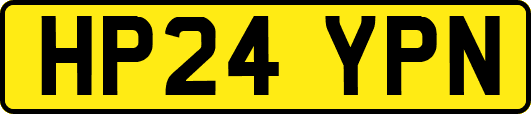 HP24 YPN